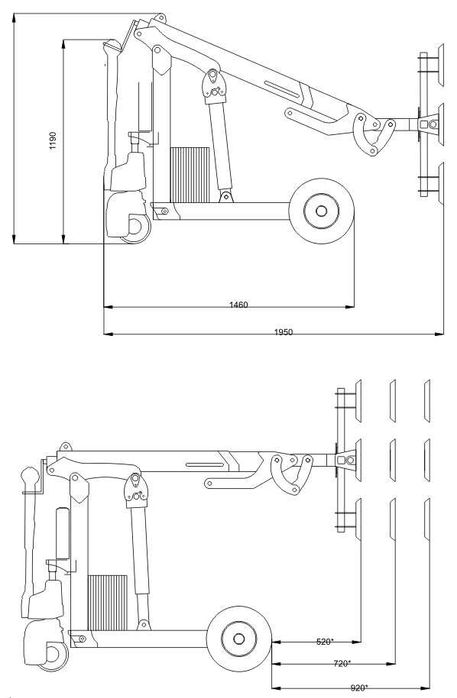 1190

1460

1950

520*

720*

920*